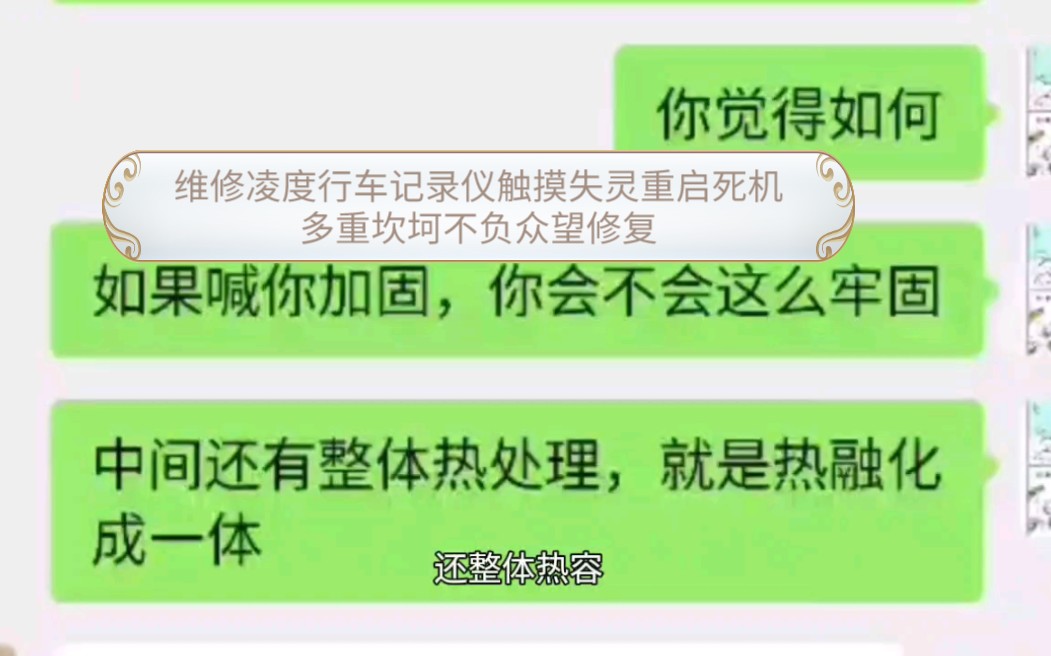 你觉得如何

维修凌度行车记录仪触摸失灵重启死机
多重坎坷不负众望修复

如果喊你加固，你会不会这么牢固

中间还有整体热处理，就是热融化成一体

还整体热容